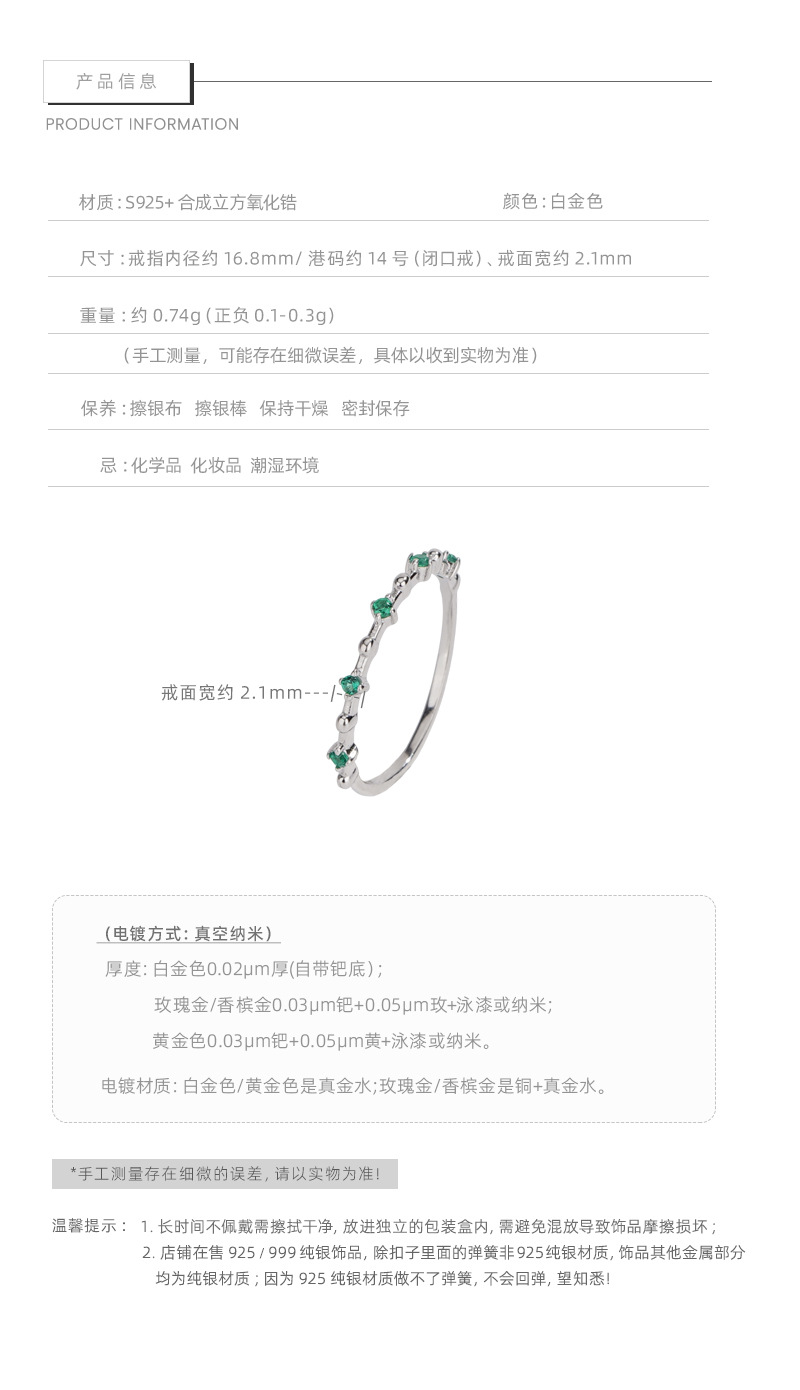 产品信息

PRODUCT INFORMATION

材质:S925+合成立方氧化锆 颜色:白金色

尺寸:戒指内径约16.8mm/港码约14号(闭口戒)、戒面宽约2.1mm

重量:约0.74g(正负0.1-0.3g)

(手工测量，可能存在细微误差，具体以收到实物为准)

保养:擦银布 擦银棒 保持干燥 密封保存

忌:化学品 化妆品 潮湿环境

戒面宽约2.1mm---/--

(电镀方式:真空纳米)

厚度:白金色0.02μm厚(自带钯底);

玫瑰金/香槟金0.03μm钯+0.05μm玫+泳漆或纳米;

黄金色0.03μm钯+0.05μm黄+泳漆或纳米。

电镀材质:白金色/黄金色是真金水;玫瑰金/香槟金是铜+真金水。

*手工测量存在细微的误差，请以实物为准!

温馨提示: 1.长时间不佩戴需擦拭干净，放进独立的包装盒内，需避免混放导致饰品摩擦损坏;
2.店铺在售925/999纯银饰品，除扣子里面的弹簧非925纯银材质，饰品其他金属部分均为纯银材质;因为925纯银材质做不了弹簧，不会回弹，望知悉!